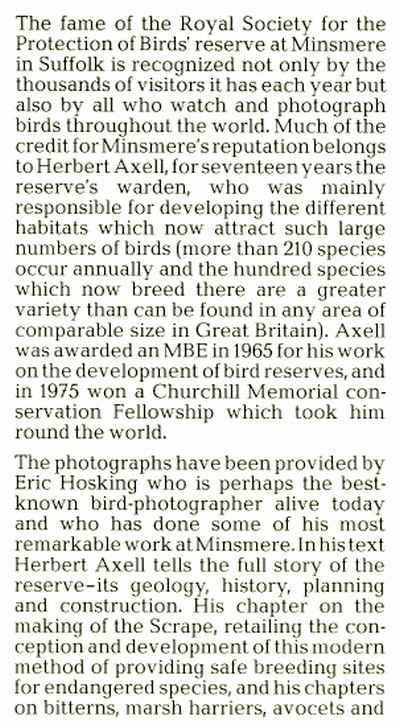 The fame of the Royal Society for the Protection of Birds' reserve at Minsmere in Suffolk is recognized not only by the thousands of visitors it has each year but also by all who watch and photograph birds throughout the world. Much of the credit for Minsmere's reputation belongs to Herbert Axell, for seventeen years the reserve's warden, who was mainly responsible for developing the different habitats which now attract such large numbers of birds (more than 210 species occur annually and the hundred species which now breed there are a greater variety than can be found in any area of comparable size in Great Britain). Axell was awarded an MBE in 1965 for his work on the development of bird reserves, and in 1975 won a Churchill Memorial conservation Fellowship which took him round the world.

The photographs have been provided by Eric Hosking who is perhaps the best-known bird-photographer alive today and who has done some of his most remarkable work at Minsmere. In his text Herbert Axell tells the full story of the reserve-its geology, history, planning and construction. His chapter on the making of the Scrape, retailing the conception and development of this modern method of providing safe breeding sites for endangered species, and his chapters on bitterns, marsh harriers, avocets and